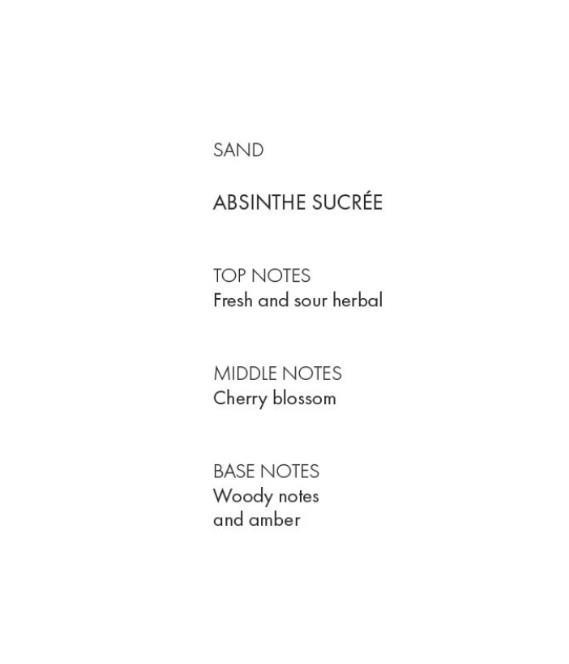 SAND

ABSINTHE SUCRÉE

TOP NOTES
Fresh and sour herbal

MIDDLE NOTES
Cherry blossom

BASE NOTES
Woody notes
and amber